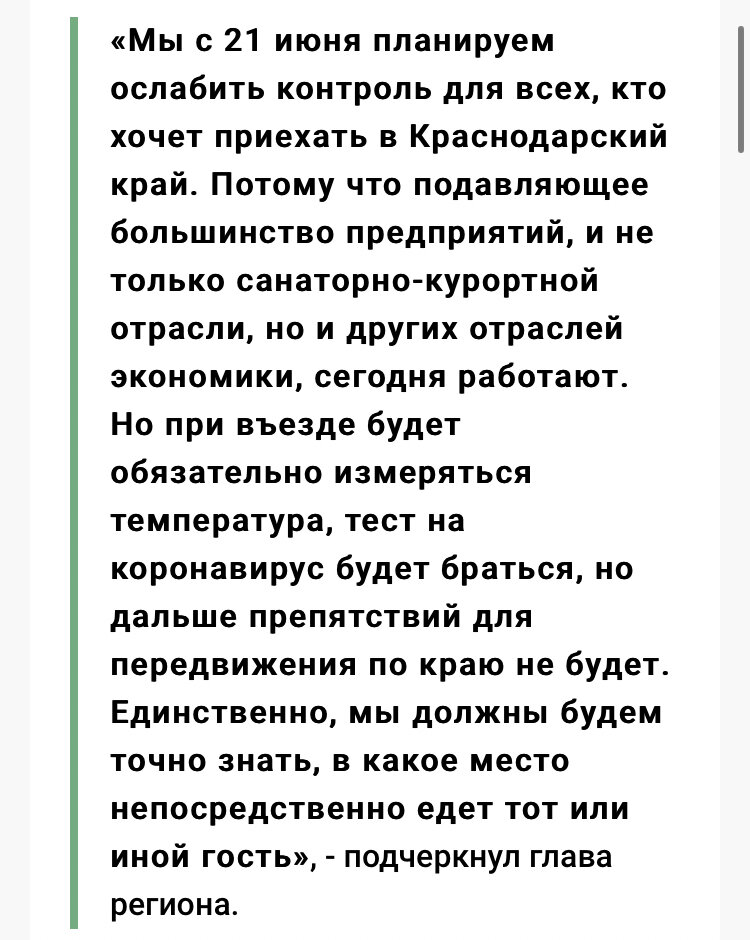 «Мы с 21 июня планируем ослабить контроль для всех, кто хочет приехать в Краснодарский край. Потому что подавляющее большинство предприятий, и не только санаторно-курортной отрасли, но и других отраслей экономики, сегодня работают. Но при въезде будет обязательно измеряться температура, тест на коронавирус будет браться, но дальше препятствий для передвижения по краю не будет. Единственно, мы должны будем точно знать, в какое место непосредственно едет тот или иной гость», - подчеркнул глава региона.